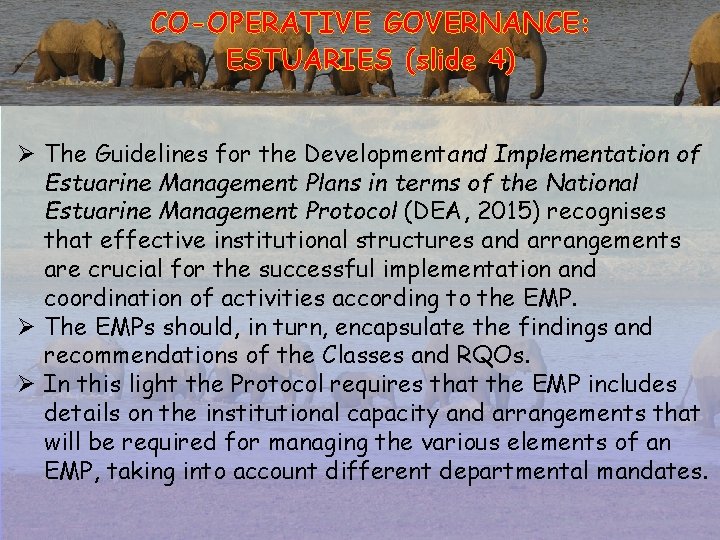 CO-OPERATIVE GOVERNANCE: ESTUARIES (slide 4)

➢ The Guidelines for the Developmentand Implementation of Estuarine Management Plans in terms of the National Estuarine Management Protocol (DEA, 2015) recognises that effective institutional structures and arrangements are crucial for the successful implementation and coordination of activities according to the EMP.
➢ The EMPs should, in turn, encapsulate the findings and recommendations of the Classes and RQOs.
➢ In this light the Protocol requires that the EMP includes details on the institutional capacity and arrangements that will be required for managing the various elements of an EMP, taking into account different departmental mandates.